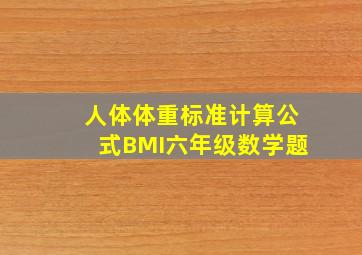 人体体重标准计算公式BMI六年级数学题